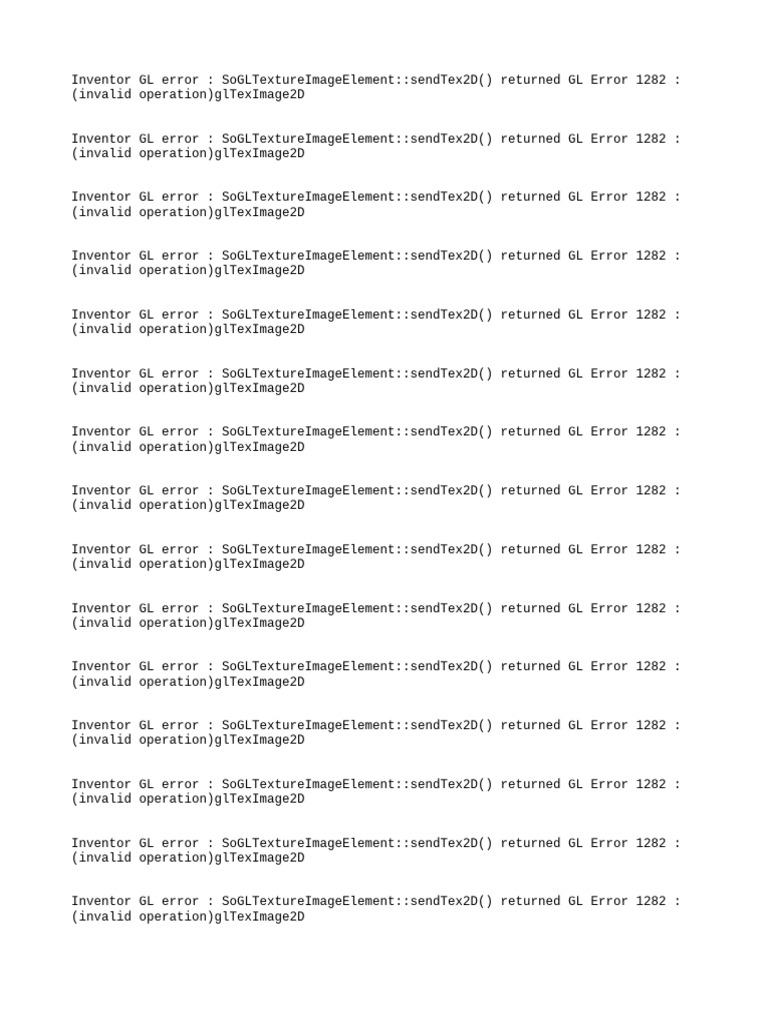 Inventor GL error : SoGLTextureImageElement::sendTex2D() returned GL Error 1282 : (invalid operation)glTexImage2D

Inventor GL error : SoGLTextureImageElement::sendTex2D() returned GL Error 1282 : (invalid operation)glTexImage2D

Inventor GL error : SoGLTextureImageElement::sendTex2D() returned GL Error 1282 : (invalid operation)glTexImage2D

Inventor GL error : SoGLTextureImageElement::sendTex2D() returned GL Error 1282 : (invalid operation)glTexImage2D

Inventor GL error : SoGLTextureImageElement::sendTex2D() returned GL Error 1282 : (invalid operation)glTexImage2D

Inventor GL error : SoGLTextureImageElement::sendTex2D() returned GL Error 1282 : (invalid operation)glTexImage2D

Inventor GL error : SoGLTextureImageElement::sendTex2D() returned GL Error 1282 : (invalid operation)glTexImage2D

Inventor GL error : SoGLTextureImageElement::sendTex2D() returned GL Error 1282 : (invalid operation)glTexImage2D

Inventor GL error : SoGLTextureImageElement::sendTex2D() returned GL Error 1282 : (invalid operation)glTexImage2D

Inventor GL error : SoGLTextureImageElement::sendTex2D() returned GL Error 1282 : (invalid operation)glTexImage2D

Inventor GL error : SoGLTextureImageElement::sendTex2D() returned GL Error 1282 : (invalid operation)glTexImage2D

Inventor GL error : SoGLTextureImageElement::sendTex2D() returned GL Error 1282 : (invalid operation)glTexImage2D

Inventor GL error : SoGLTextureImageElement::sendTex2D() returned GL Error 1282 : (invalid operation)glTexImage2D

Inventor GL error : SoGLTextureImageElement::sendTex2D() returned GL Error 1282 : (invalid operation)glTexImage2D

Inventor GL error : SoGLTextureImageElement::sendTex2D() returned GL Error 1282 : (invalid operation)glTexImage2D